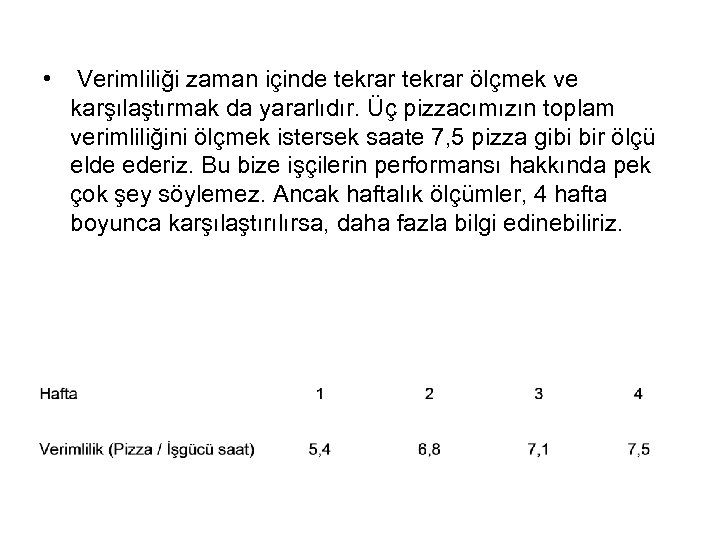 • Verimliliği zaman içinde tekrar tekrar ölçmek ve karşılaştırmak da yararlıdır. Üç pizzacımızın toplam verimliliğini ölçmek istersek saate 7,5 pizza gibi bir ölçü elde ederiz. Bu bize işçilerin performansı hakkında pek çok şey söylemez. Ancak haftalık ölçümler, 4 hafta boyunca karşılaştırılırsa, daha fazla bilgi edinebiliriz.

| Hafta | 1 | 2 | 3 | 4 |
|---|---|---|---|---|
| Verimlilik (Pizza / İşgücü saat) | 5,4 | 6,8 | 7,1 | 7,5 |